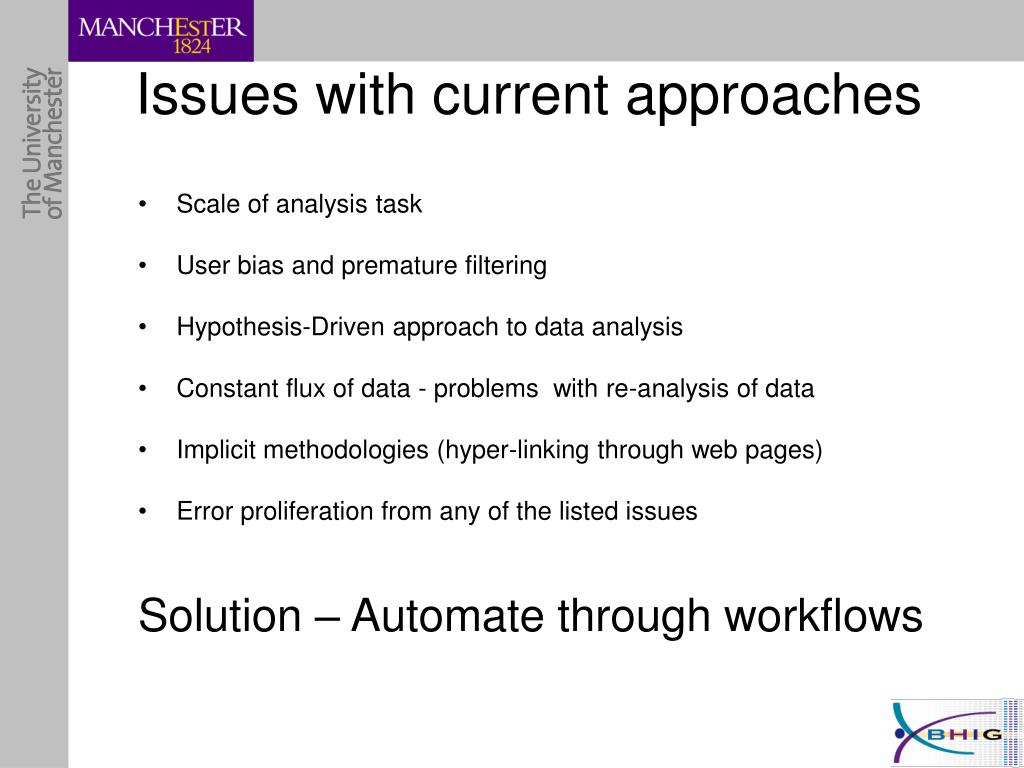 MANCHESTER
1824

The University
of Manchester

Issues with current approaches

• Scale of analysis task

• User bias and premature filtering

• Hypothesis-Driven approach to data analysis

• Constant flux of data - problems with re-analysis of data

• Implicit methodologies (hyper-linking through web pages)

• Error proliferation from any of the listed issues

Solution – Automate through workflows

BHIG